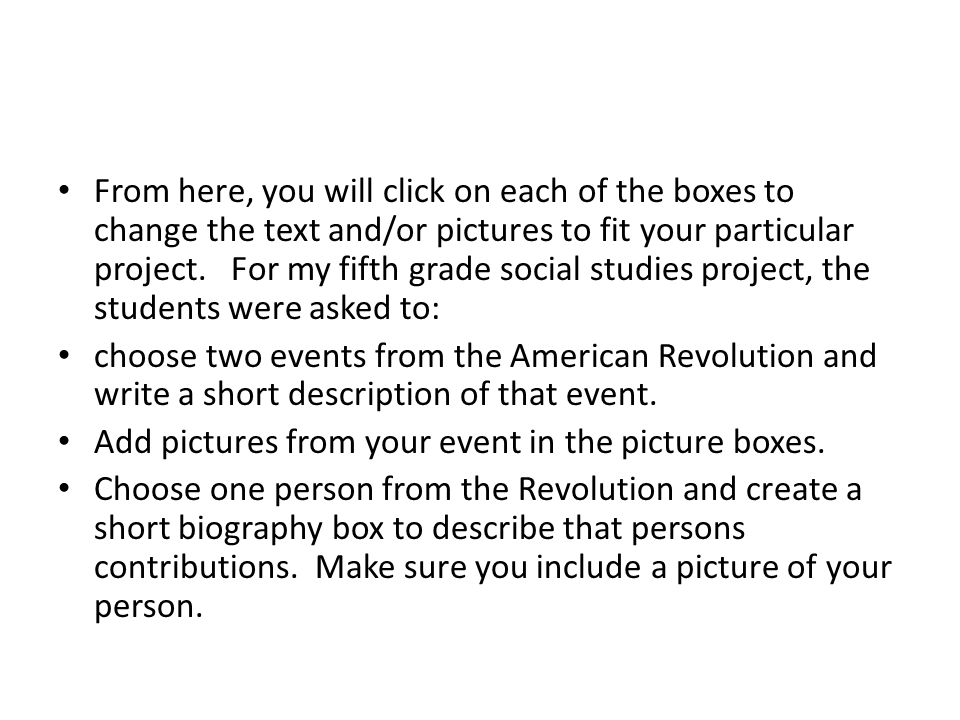 • From here, you will click on each of the boxes to change the text and/or pictures to fit your particular project. For my fifth grade social studies project, the students were asked to:

• choose two events from the American Revolution and write a short description of that event.

• Add pictures from your event in the picture boxes.

• Choose one person from the Revolution and create a short biography box to describe that persons contributions. Make sure you include a picture of your person.